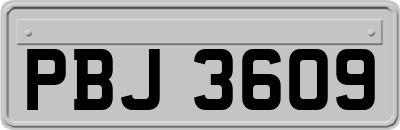 PBJ 3609